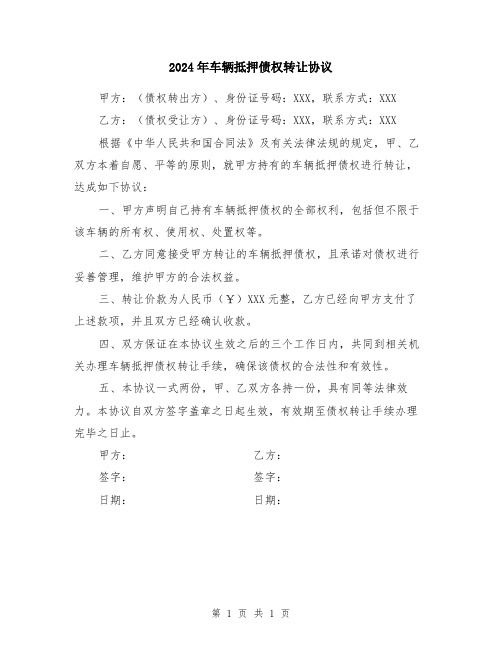 2024年车辆抵押债权转让协议

甲方：（债权转出方）、身份证号码：XXX，联系方式：XXX

乙方：（债权受让方）、身份证号码：XXX，联系方式：XXX

根据《中华人民共和国合同法》及有关法律法规的规定，甲、乙双方本着自愿、平等的原则，就甲方持有的车辆抵押债权进行转让，达成如下协议：

一、甲方声明自己持有车辆抵押债权的全部权利，包括但不限于该车辆的所有权、使用权、处置权等。

二、乙方同意接受甲方转让的车辆抵押债权，且承诺对债权进行妥善管理，维护甲方的合法权益。

三、转让价款为人民币（￥）XXX元整，乙方已经向甲方支付了上述款项，并且双方已经确认收款。

四、双方保证在本协议生效之后的三个工作日内，共同到相关机关办理车辆抵押债权转让手续，确保该债权的合法性和有效性。

五、本协议一式两份，甲、乙双方各持一份，具有同等法律效力。本协议自双方签字盖章之日起生效，有效期至债权转让手续办理完毕之日止。

甲方：

签字：

日期：

乙方：

签字：

日期：

第 1 页 共 1 页